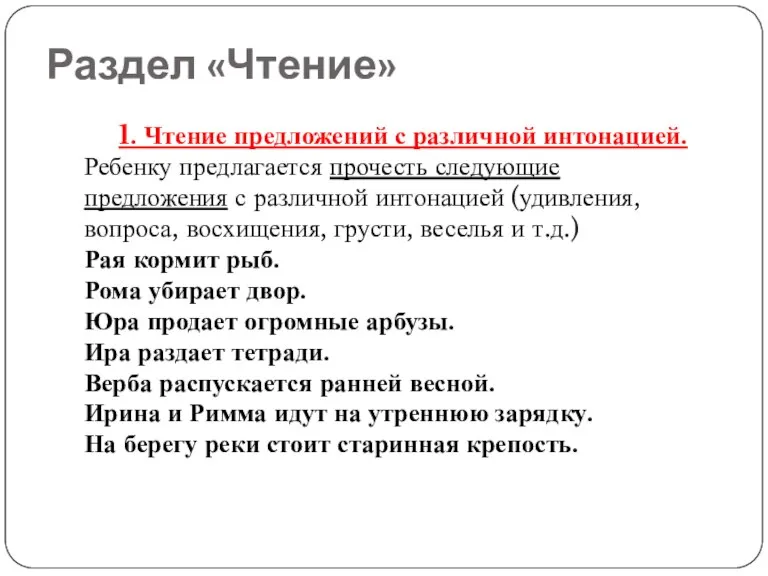 Раздел «Чтение»

1. Чтение предложений с различной интонацией.

Ребенку предлагается прочесть следующие предложения с различной интонацией (удивления, вопроса, восхищения, грусти, веселья и т.д.)

Рая кормит рыб.
Рома убирает двор.
Юра продает огромные арбузы.
Ира раздает тетради.
Верба распускается ранней весной.
Ирина и Римма идут на утреннюю зарядку.
На берегу реки стоит старинная крепость.